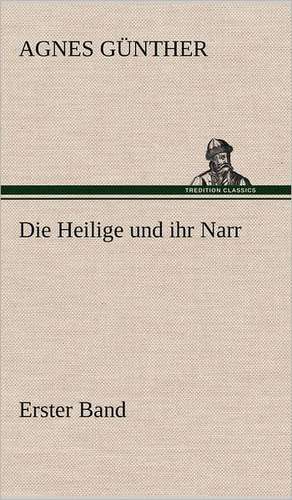 AGNES GÜNTHER

TREDITION CLASSICS

Die Heilige und ihr Narr

Erster Band